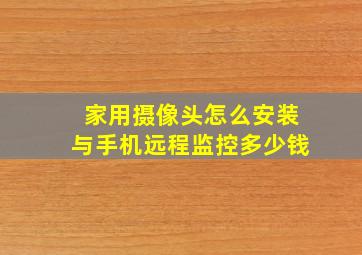 家用摄像头怎么安装
与手机远程监控多少钱